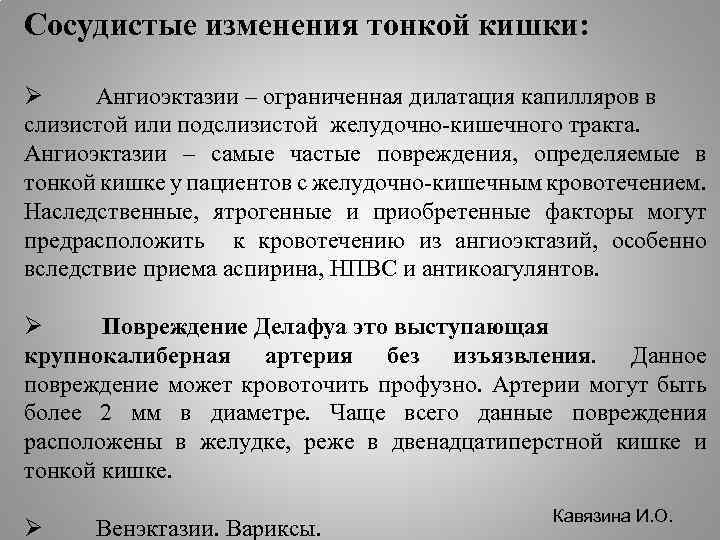 Сосудистые изменения тонкой кишки:

➢ Ангиоэктазии – ограниченная дилатация капилляров в слизистой или подслизистой желудочно-кишечного тракта. Ангиоэктазии – самые частые повреждения, определяемые в тонкой кишке у пациентов с желудочно-кишечным кровотечением. Наследственные, ятрогенные и приобретенные факторы могут предрасположить к кровотечению из ангиоэктазий, особенно вследствие приема аспирина, НПВС и антикоагулянтов.

➢ Повреждение Делафуа это выступающая крупнокалиберная артерия без изъязвления. Данное повреждение может кровоточить профузно. Артерии могут быть более 2 мм в диаметре. Чаще всего данные повреждения расположены в желудке, реже в двенадцатиперстной кишке и тонкой кишке.

➢ Венэктазии. Вариксы.

Кавязина И.О.